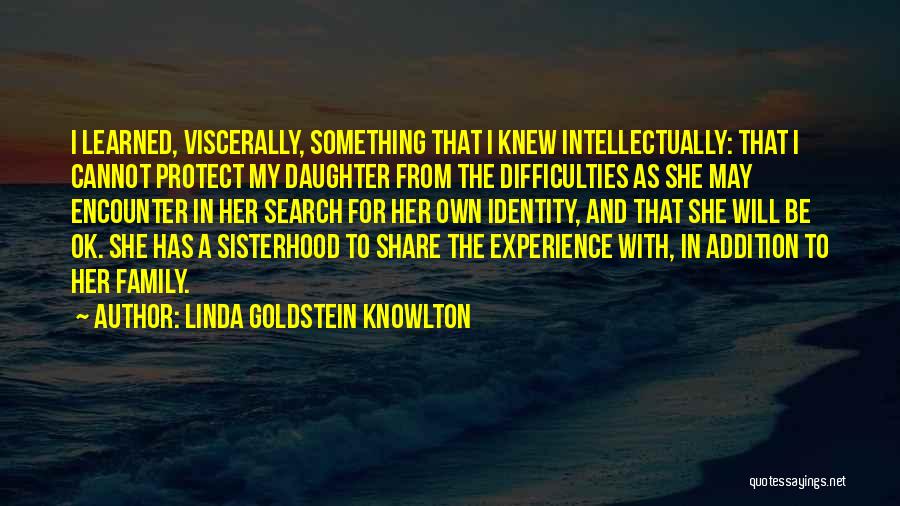 I LEARNED, VISCERALLY, SOMETHING THAT I KNEW INTELLECTUALLY: THAT I CANNOT PROTECT MY DAUGHTER FROM THE DIFFICULTIES AS SHE MAY ENCOUNTER IN HER SEARCH FOR HER OWN IDENTITY, AND THAT SHE WILL BE OK. SHE HAS A SISTERHOOD TO SHARE THE EXPERIENCE WITH, IN ADDITION TO HER FAMILY.

AUTHOR: LINDA GOLDSTEIN KNOWLTON

quotessayings.net